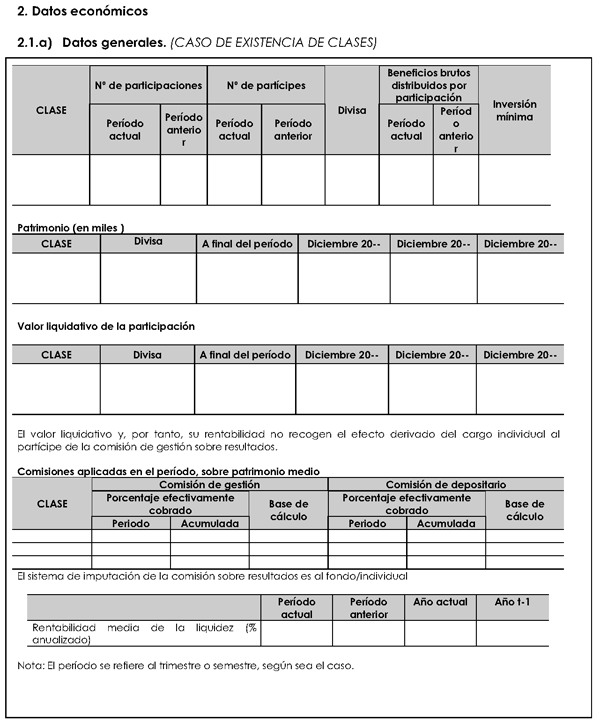 2. Datos económicos

2.1.a) Datos generales. (CASO DE EXISTENCIA DE CLASES)

| CLASE | Nº de participaciones | | Nº de partícipes | | Divisa | Beneficios brutos distribuidos por participación | | Inversión mínima |
|---|---|---|---|---|---|---|---|---|
| | Período actual | Período anterior | Período actual | Período anterior | | Período actual | Período anterior | |
| | | | | | | | | |

Patrimonio (en miles )

| CLASE | Divisa | A final del período | Diciembre 20-- | Diciembre 20-- | Diciembre 20-- |
|---|---|---|---|---|---|
| | | | | | |

Valor liquidativo de la participación

| CLASE | Divisa | A final del período | Diciembre 20-- | Diciembre 20-- | Diciembre 20-- |
|---|---|---|---|---|---|
| | | | | | |

El valor liquidativo y, por tanto, su rentabilidad no recogen el efecto derivado del cargo individual al partícipe de la comisión de gestión sobre resultados.

Comisiones aplicadas en el período, sobre patrimonio medio

| CLASE | Comisión de gestión | | | Comisión de depositario | | |
|---|---|---|---|---|---|---|
| | Porcentaje efectivamente cobrado | | Base de cálculo | Porcentaje efectivamente cobrado | | Base de cálculo |
| | Periodo | Acumulada | | Periodo | Acumulada | |
| | | | | | | |
| | | | | | | |
| | | | | | | |

El sistema de imputación de la comisión sobre resultados es al fondo/individual

| | Período actual | Período anterior | Año actual | Año t-1 |
|---|---|---|---|---|
| Rentabilidad media de la liquidez (% anualizado) | | | | |

Nota: El período se refiere al trimestre o semestre, según sea el caso.